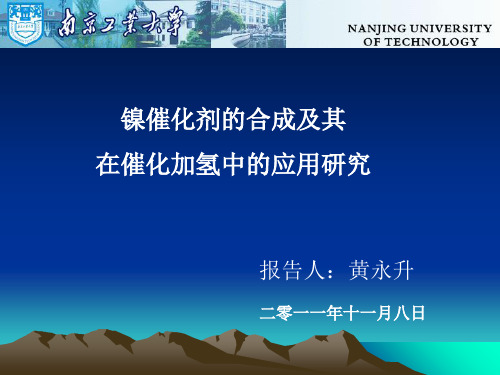 南京工業大學

NANJING UNIVERSITY OF TECHNOLOGY

镍催化剂的合成及其
在催化加氢中的应用研究

报告人：黄永升

二零一一年十一月八日